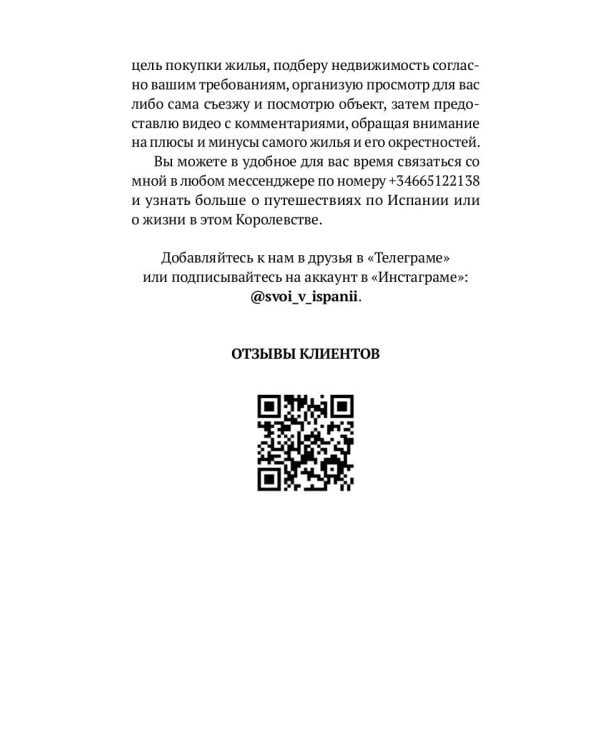 цель покупки жилья, подберу недвижимость согласно вашим требованиям, организую просмотр для вас либо сама съезжу и посмотрю объект, затем предоставлю видео с комментариями, обращая внимание на плюсы и минусы самого жилья и его окрестностей.

Вы можете в удобное для вас время связаться со мной в любом мессенджере по номеру +34665122138 и узнать больше о путешествиях по Испании или о жизни в этом Королевстве.

Добавляйтесь к нам в друзья в «Телеграме» или подписывайтесь на аккаунт в «Инстаграме»: @svoi_v_ispanii.

ОТЗЫВЫ КЛИЕНТОВ